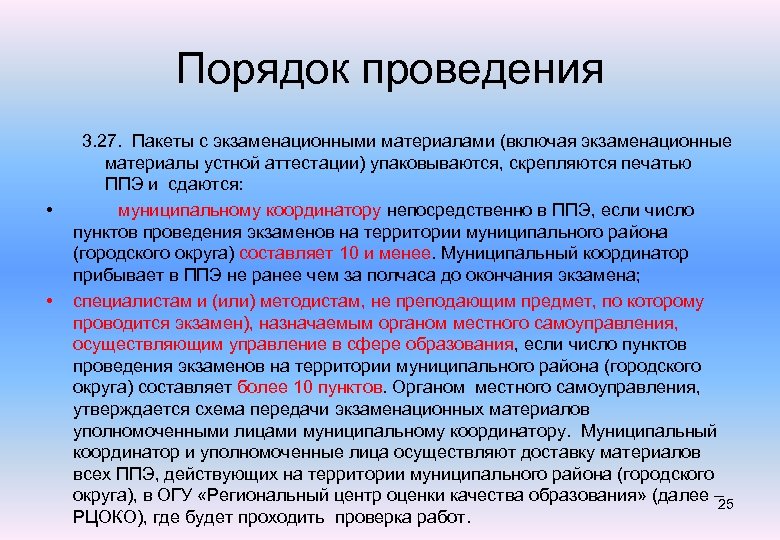 Порядок проведения

3.27. Пакеты с экзаменационными материалами (включая экзаменационные материалы устной аттестации) упаковываются, скрепляются печатью ППЭ и сдаются:

• муниципальному координатору непосредственно в ППЭ, если число пунктов проведения экзаменов на территории муниципального района (городского округа) составляет 10 и менее. Муниципальный координатор прибывает в ППЭ не ранее чем за полчаса до окончания экзамена;

• специалистам и (или) методистам, не преподающим предмет, по которому проводится экзамен), назначаемым органом местного самоуправления, осуществляющим управление в сфере образования, если число пунктов проведения экзаменов на территории муниципального района (городского округа) составляет более 10 пунктов. Органом местного самоуправления, утверждается схема передачи экзаменационных материалов уполномоченными лицами муниципальному координатору. Муниципальный координатор и уполномоченные лица осуществляют доставку материалов всех ППЭ, действующих на территории муниципального района (городского округа), в ОГУ «Региональный центр оценки качества образования» (далее – РЦОКО), где будет проходить проверка работ.

25